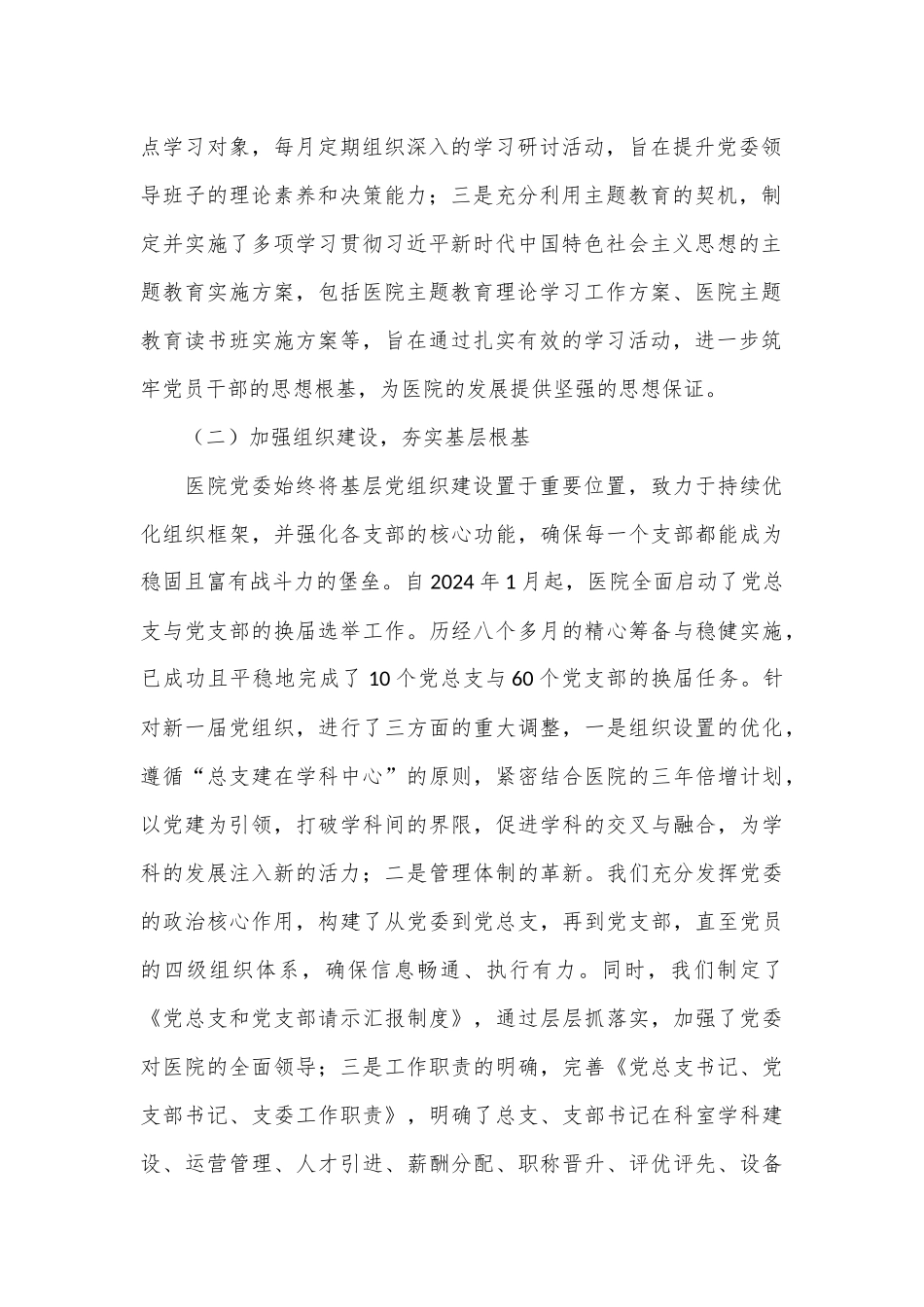 点学习对象，每月定期组织深入的学习研讨活动，旨在提升党委领导班子的理论素养和决策能力；三是充分利用主题教育的契机，制定并实施了多项学习贯彻习近平新时代中国特色社会主义思想的主题教育实施方案，包括医院主题教育理论学习工作方案、医院主题教育读书班实施方案等，旨在通过扎实有效的学习活动，进一步筑牢党员干部的思想根基，为医院的发展提供坚强的思想保证。

（二）加强组织建设，夯实基层根基

医院党委始终将基层党组织建设置于重要位置，致力于持续优化组织框架，并强化各支部的核心功能，确保每一个支部都能成为稳固且富有战斗力的堡垒。自 2024 年 1 月起，医院全面启动了党总支与党支部的换届选举工作。历经八个多月的精心筹备与稳健实施，已成功且平稳地完成了 10 个党总支与 60 个党支部的换届任务。针对新一届党组织，进行了三方面的重大调整，一是组织设置的优化，遵循“总支建在学科中心”的原则，紧密结合医院的三年倍增计划，以党建为引领，打破学科间的界限，促进学科的交叉与融合，为学科的发展注入新的活力；二是管理体制的革新。我们充分发挥党委的政治核心作用，构建了从党委到党总支，再到党支部，直至党员的四级组织体系，确保信息畅通、执行有力。同时，我们制定了《党总支和党支部请示汇报制度》，通过层层抓落实，加强了党委对医院的全面领导；三是工作职责的明确，完善《党总支书记、党支部书记、支委工作职责》，明确了总支、支部书记在科室学科建设、运营管理、人才引进、薪酬分配、职称晋升、评优评先、设备